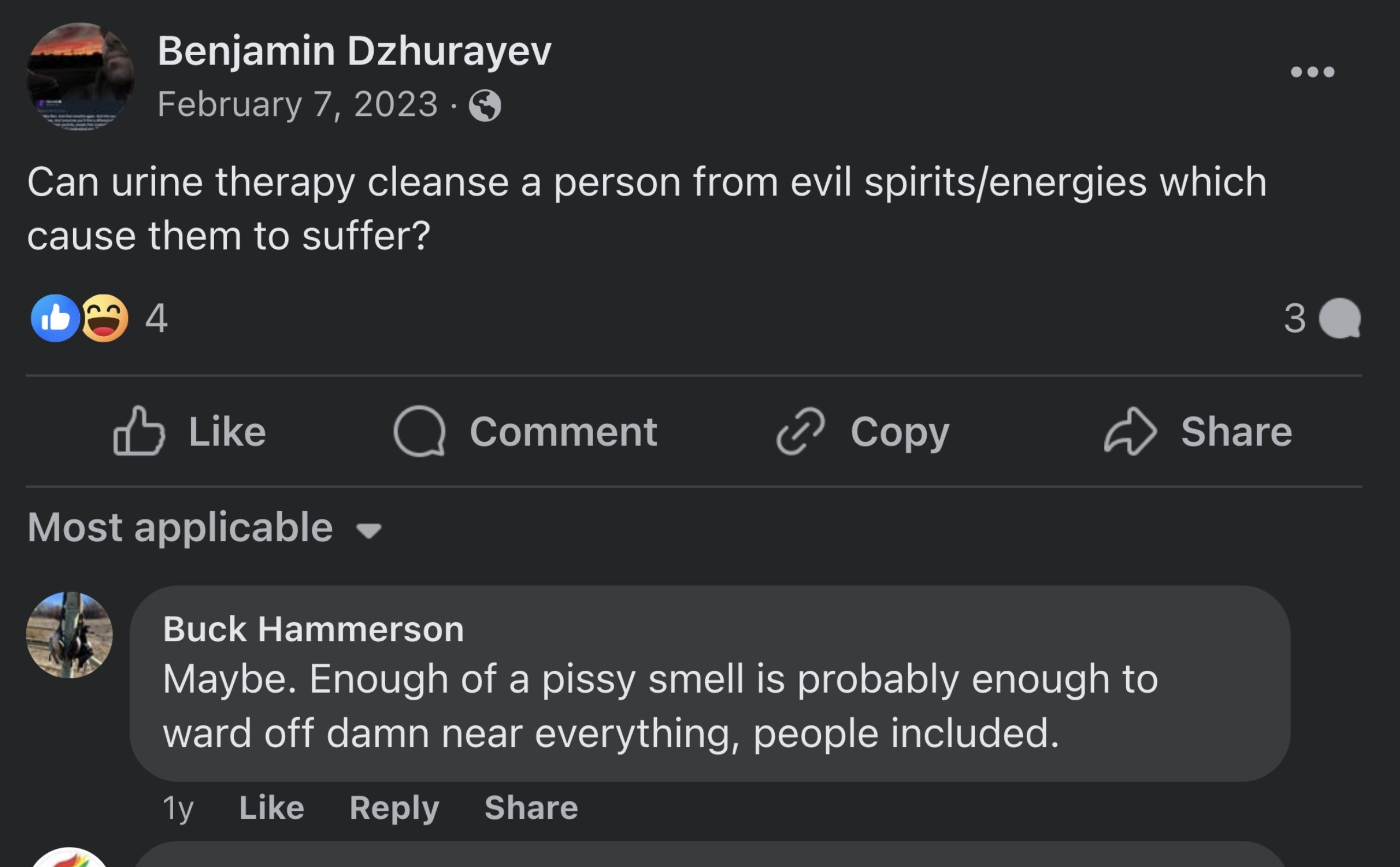 Benjamin Dzhurayev
February 7, 2023 ·

Can urine therapy cleanse a person from evil spirits/energies which cause them to suffer?

4

3

Like
Comment
Copy
Share

Most applicable

Buck Hammerson
Maybe. Enough of a pissy smell is probably enough to ward off damn near everything, people included.

1y
Like
Reply
Share